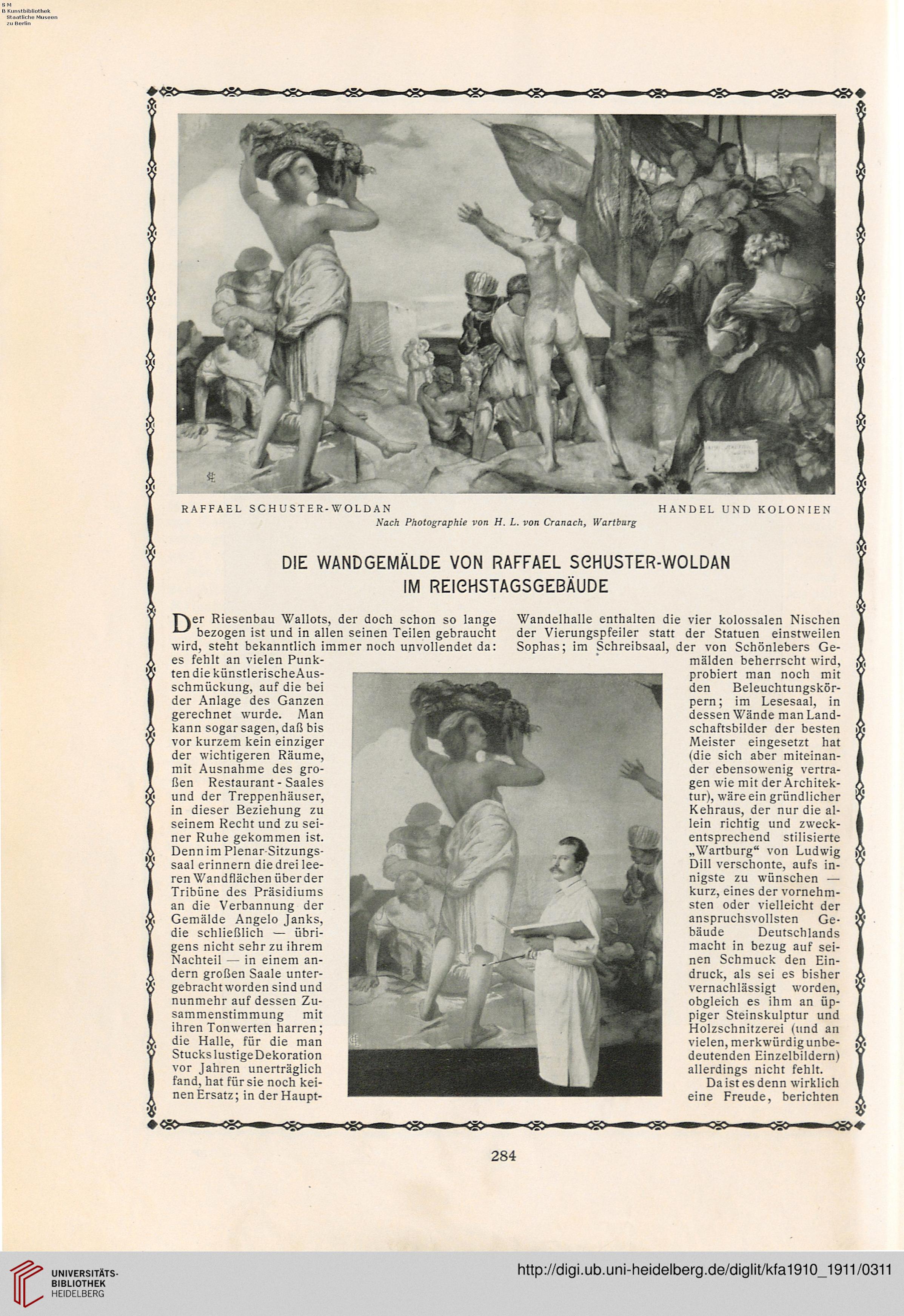 S M
B Kunstbibliothek
Staatliche Museen
zu Berlin

RAFFAEL SCHUSTER-WOLDAN HANDEL UND KOLONIEN
Nach Photographie von H. L. von Cranach, Wartburg

DIE WANDGEMÄLDE VON RAFFAEL SCHUSTER-WOLDAN IM REICHSTAGSGEBÄUDE

Der Riesenbau Wallots, der doch schon so lange bezogen ist und in allen seinen Teilen gebraucht wird, steht bekanntlich immer noch unvollendet da: es fehlt an vielen Punkten die künstlerische Ausschmückung, auf die bei der Anlage des Ganzen gerechnet wurde. Man kann sogar sagen, daß bis vor kurzem kein einziger der wichtigeren Räume, mit Ausnahme des großen Restaurant-Saales und der Treppenhäuser, in dieser Beziehung zu seinem Recht und zu seiner Ruhe gekommen ist. Denn im Plenar-Sitzungssaal erinnern die drei leeren Wandflächen über der Tribüne des Präsidiums an die Verbannung der Gemälde Angelo Janks, die schließlich — übrigens nicht sehr zu ihrem Nachteil — in einem andern großen Saale untergebracht worden sind und nunmehr auf dessen Zusammenstimmung mit ihren Tonwerten harren; die Halle, für die man Stucks lustige Dekoration vor Jahren unerträglich fand, hat für sie noch keinen Ersatz; in der Haupt-

Wandelhalle enthalten die vier kolossalen Nischen der Vierungspfeiler statt der Statuen einstweilen Sophas; im Schreibsaal, der von Schönlebers Gemälden beherrscht wird, probiert man noch mit den Beleuchtungskörpern; im Lesesaal, in dessen Wände man Landschaftsbilder der besten Meister eingesetzt hat (die sich aber miteinander ebensowenig vertragen wie mit der Architektur), wäre ein gründlicher Kehraus, der nur die allein richtig und zweckentsprechend stilisierte „Wartburg“ von Ludwig Dill verschonte, aufs innigste zu wünschen — kurz, eines der vornehmsten oder vielleicht der anspruchsvollsten Gebäude Deutschlands macht in bezug auf seinen Schmuck den Eindruck, als sei es bisher vernachlässigt worden, obgleich es ihm an üppiger Steinskulptur und Holzschnitzerei (und an vielen, merkwürdig unbedeutenden Einzelbildern) allerdings nicht fehlt.

Da ist es denn wirklich eine Freude, berichten

284

UNIVERSITÄTS-BIBLIOTHEK HEIDELBERG
http://digi.ub.uni-heidelberg.de/diglit/kfa1910_1911/0311